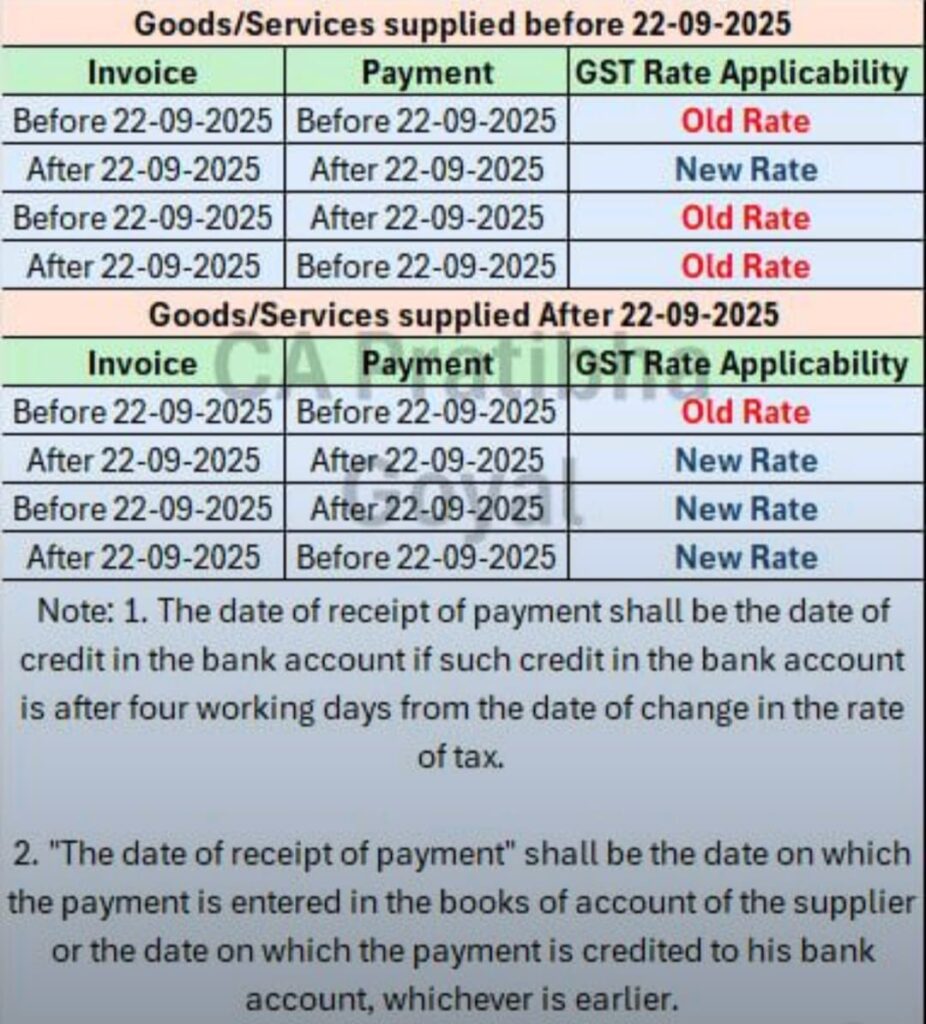 Goods/Services supplied before 22-09-2025

| Invoice | Payment | GST Rate Applicability |
|---|---|---|
| Before 22-09-2025 | Before 22-09-2025 | Old Rate |
| After 22-09-2025 | After 22-09-2025 | New Rate |
| Before 22-09-2025 | After 22-09-2025 | Old Rate |
| After 22-09-2025 | Before 22-09-2025 | Old Rate |

Goods/Services supplied After 22-09-2025

| Invoice | Payment | GST Rate Applicability |
|---|---|---|
| Before 22-09-2025 | Before 22-09-2025 | Old Rate |
| After 22-09-2025 | After 22-09-2025 | New Rate |
| Before 22-09-2025 | After 22-09-2025 | New Rate |
| After 22-09-2025 | Before 22-09-2025 | New Rate |

Note: 1. The date of receipt of payment shall be the date of credit in the bank account if such credit in the bank account is after four working days from the date of change in the rate of tax.

2. "The date of receipt of payment" shall be the date on which the payment is entered in the books of account of the supplier or the date on which the payment is credited to his bank account, whichever is earlier.

CA Pratibha Goyal